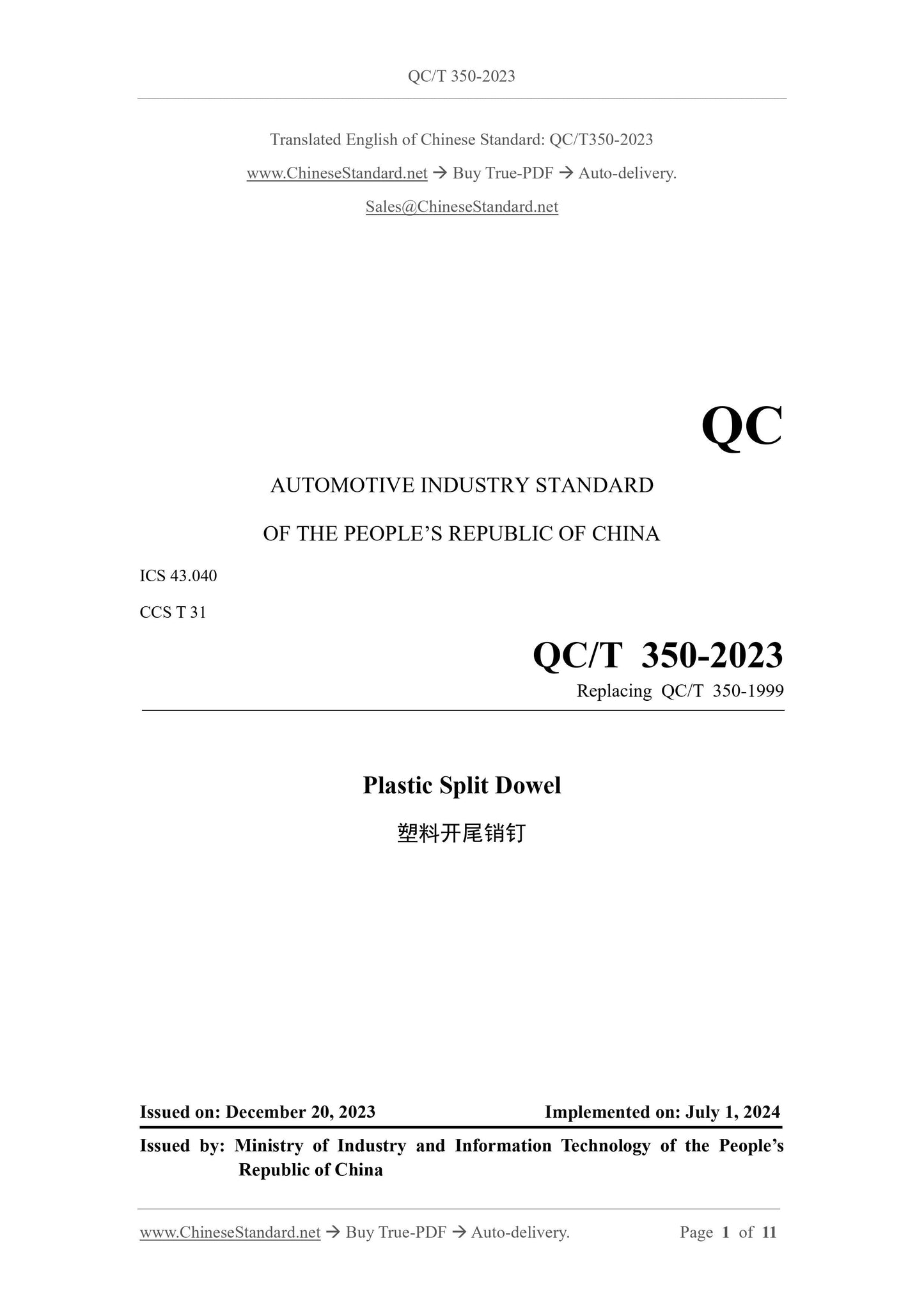 QC/T 350-2023

Translated English of Chinese Standard: QC/T350-2023

www.ChineseStandard.net → Buy True-PDF → Auto-delivery.

Sales@ChineseStandard.net

QC

AUTOMOTIVE INDUSTRY STANDARD

OF THE PEOPLE'S REPUBLIC OF CHINA

ICS 43.040

CCS T 31

QC/T 350-2023

Replacing QC/T 350-1999

Plastic Split Dowel

塑料开尾销钉

Issued on: December 20, 2023

Implemented on: July 1, 2024

Issued by: Ministry of Industry and Information Technology of the People's Republic of China

www.ChineseStandard.net → Buy True-PDF → Auto-delivery.

Page 1 of 11